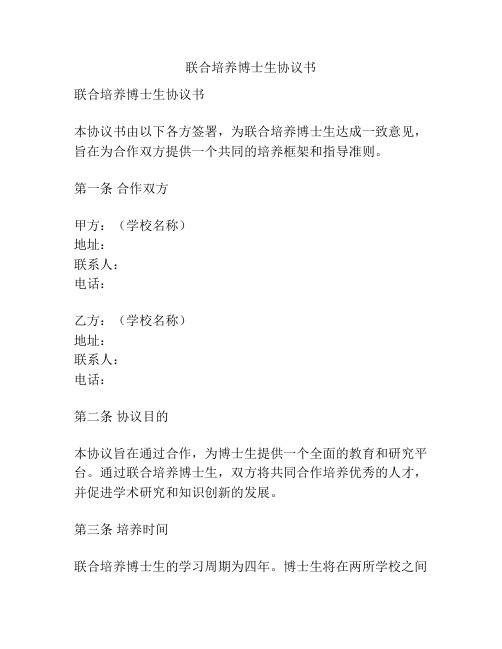 联合培养博士生协议书

联合培养博士生协议书

本协议书由以下各方签署，为联合培养博士生达成一致意见，旨在为合作双方提供一个共同的培养框架和指导准则。

第一条 合作双方

甲方：（学校名称）
地址：
联系人：
电话：

乙方：（学校名称）
地址：
联系人：
电话：

第二条 协议目的

本协议旨在通过合作，为博士生提供一个全面的教育和研究平台。通过联合培养博士生，双方将共同合作培养优秀的人才，并促进学术研究和知识创新的发展。

第三条 培养时间

联合培养博士生的学习周期为四年。博士生将在两所学校之间